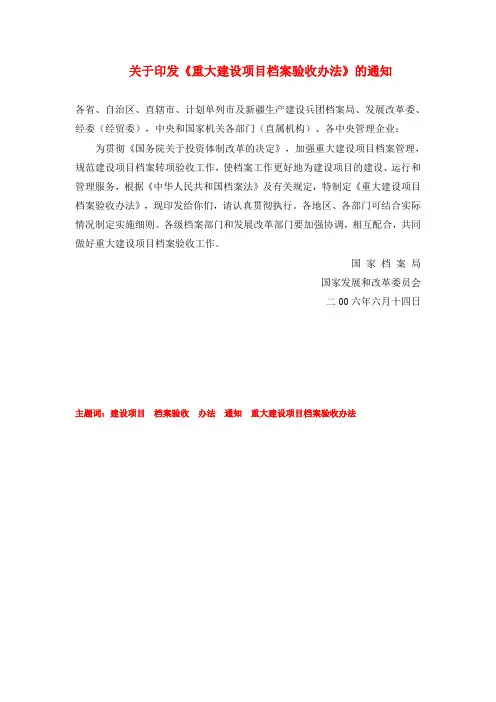 关于印发《重大建设项目档案验收办法》的通知

各省、自治区、直辖市、计划单列市及新疆生产建设兵团档案局、发展改革委、经委（经贸委），中央和国家机关各部门（直属机构）、各中央管理企业：

为贯彻《国务院关于投资体制改革的决定》，加强重大建设项目档案管理，规范建设项目档案专项验收工作，使档案工作更好地为建设项目的建设、运行和管理服务，根据《中华人民共和国档案法》及有关规定，特制定《重大建设项目档案验收办法》，现印发给你们，请认真贯彻执行。各地区、各部门可结合实际情况制定实施细则。各级档案部门和发展改革部门要加强协调，相互配合，共同做好重大建设项目档案验收工作。

国 家 档 案 局
国家发展和改革委员会
二 00 六年六月十四日

主题词：建设项目　档案验收　办法　通知　重大建设项目档案验收办法